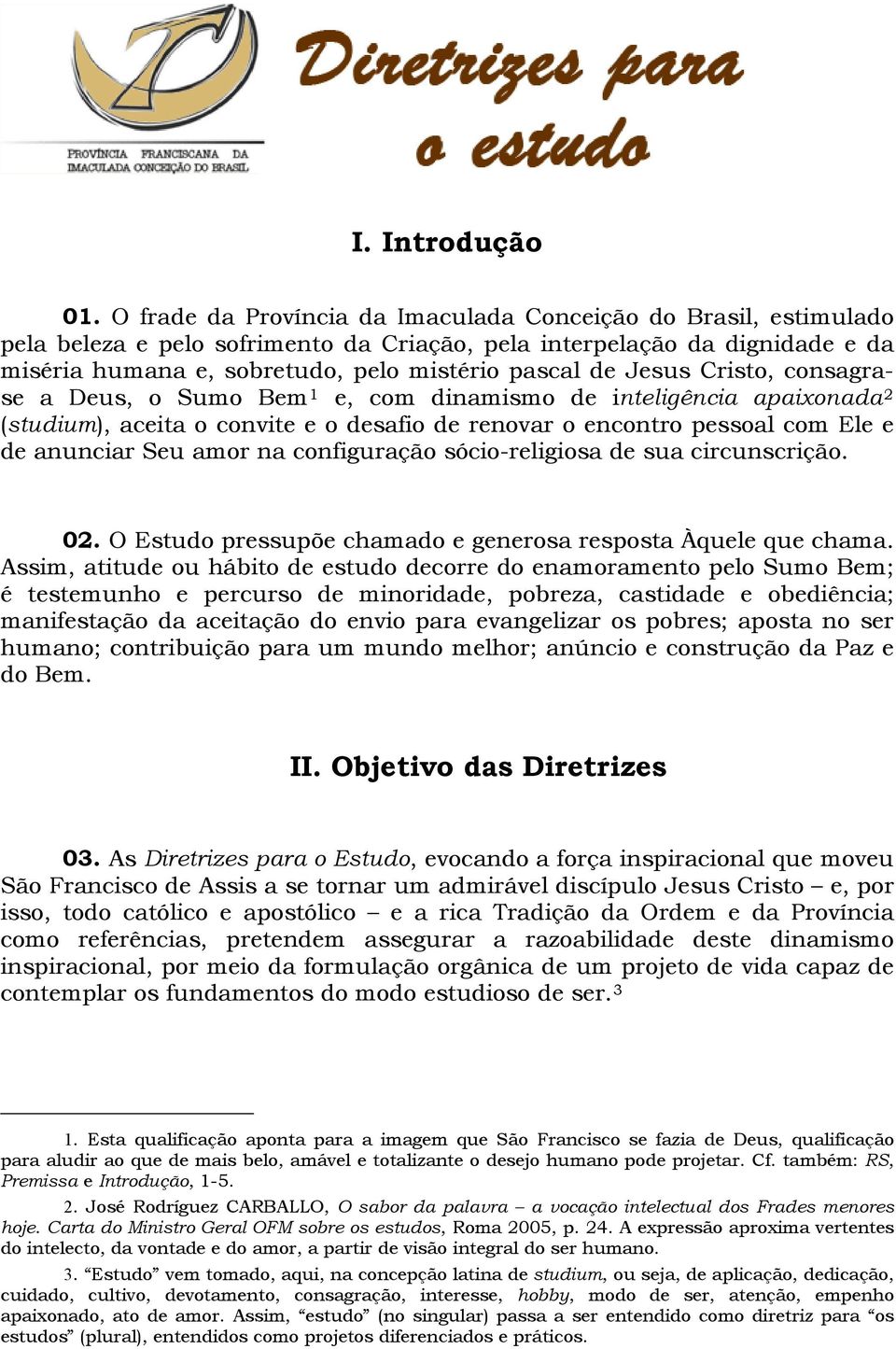 PROVÍNCIA FRANCISCANA DA IMACULADA CONCEIÇÃO DO BRASIL

Diretrizes para o estudo

I. Introdução

01. O frade da Província da Imaculada Conceição do Brasil, estimulado pela beleza e pelo sofrimento da Criação, pela interpelação da dignidade e da miséria humana e, sobretudo, pelo mistério pascal de Jesus Cristo, consagra-se a Deus, o Sumo Bem$^1$ e, com dinamismo de inteligência apaixonada$^2$ (studium), aceita o convite e o desafio de renovar o encontro pessoal com Ele e de anunciar Seu amor na configuração sócio-religiosa de sua circunscrição.

02. O Estudo pressupõe chamado e generosa resposta Àquele que chama. Assim, atitude ou hábito de estudo decorre do enamoramento pelo Sumo Bem; é testemunho e percurso de minoridade, pobreza, castidade e obediência; manifestação da aceitação do envio para evangelizar os pobres; aposta no ser humano; contribuição para um mundo melhor; anúncio e construção da Paz e do Bem.

II. Objetivo das Diretrizes

03. As Diretrizes para o Estudo, evocando a força inspiracional que moveu São Francisco de Assis a se tornar um admirável discípulo Jesus Cristo – e, por isso, todo católico e apostólico – e a rica Tradição da Ordem e da Província como referências, pretendem assegurar a razoabilidade deste dinamismo inspiracional, por meio da formulação orgânica de um projeto de vida capaz de contemplar os fundamentos do modo estudioso de ser.$^3$

1. Esta qualificação aponta para a imagem que São Francisco se fazia de Deus, qualificação para aludir ao que de mais belo, amável e totalizante o desejo humano pode projetar. Cf. também: RS, Premissa e Introdução, 1-5.

2. José Rodríguez CARBALLO, O sabor da palavra – a vocação intelectual dos Frades menores hoje. Carta do Ministro Geral OFM sobre os estudos, Roma 2005, p. 24. A expressão aproxima vertentes do intelecto, da vontade e do amor, a partir de visão integral do ser humano.

3. “Estudo” vem tomado, aqui, na concepção latina de studium, ou seja, de aplicação, dedicação, cuidado, cultivo, devotamento, consagração, interesse, hobby, modo de ser, atenção, empenho apaixonado, ato de amor. Assim, “estudo” (no singular) passa a ser entendido como diretriz para “os estudos” (plural), entendidos como projetos diferenciados e práticos.